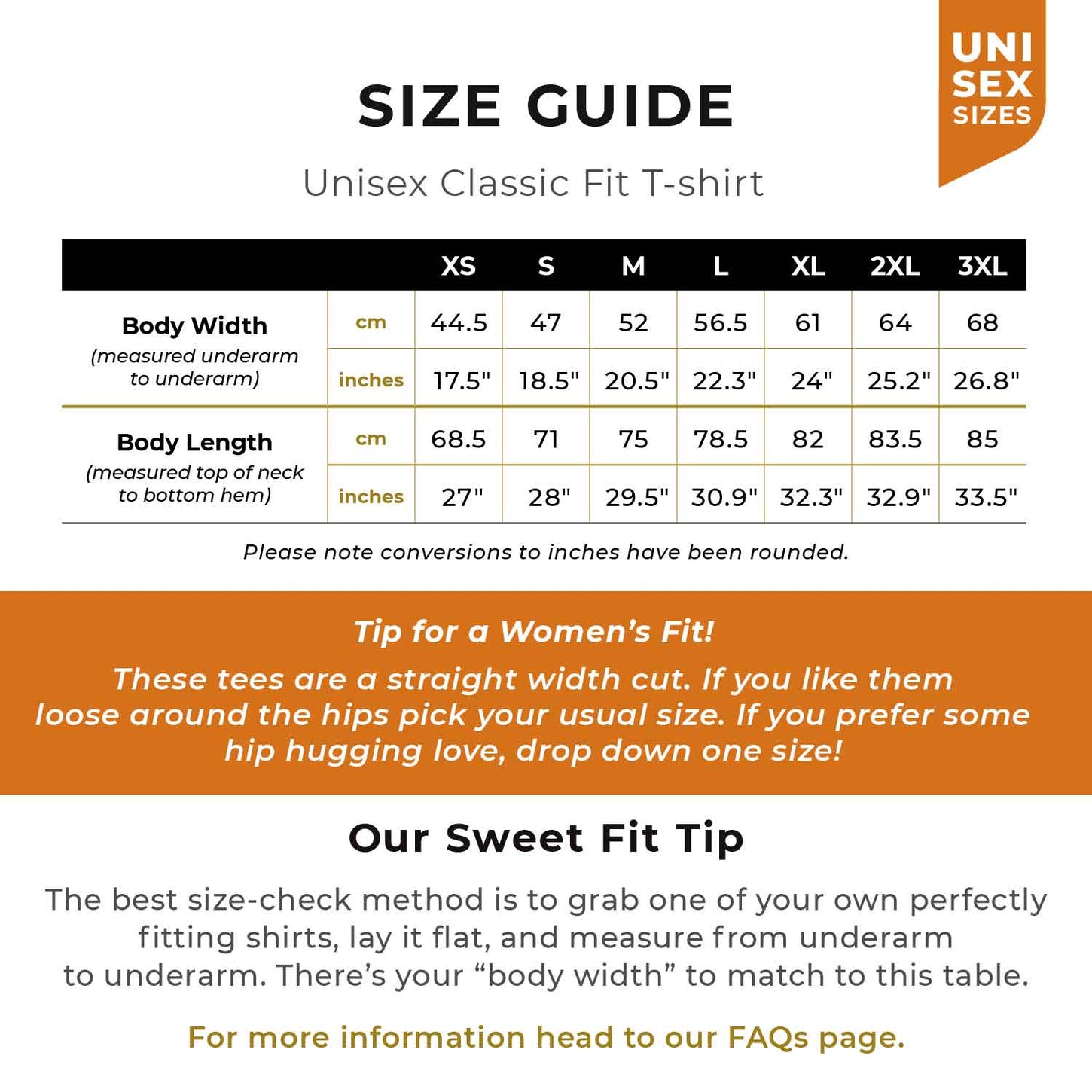 UNI SEX SIZES

SIZE GUIDE

Unisex Classic Fit T-shirt

| | | XS | S | M | L | XL | 2XL | 3XL |
|---|---|---|---|---|---|---|---|---|
| Body Width (measured underarm to underarm) | cm | 44.5 | 47 | 52 | 56.5 | 61 | 64 | 68 |
| | inches | 17.5" | 18.5" | 20.5" | 22.3" | 24" | 25.2" | 26.8" |
| Body Length (measured top of neck to bottom hem) | cm | 68.5 | 71 | 75 | 78.5 | 82 | 83.5 | 85 |
| | inches | 27" | 28" | 29.5" | 30.9" | 32.3" | 32.9" | 33.5" |

Please note conversions to inches have been rounded.

Tip for a Women's Fit!

These tees are a straight width cut. If you like them loose around the hips pick your usual size. If you prefer some hip hugging love, drop down one size!

Our Sweet Fit Tip

The best size-check method is to grab one of your own perfectly fitting shirts, lay it flat, and measure from underarm to underarm. There's your "body width" to match to this table.

For more information head to our FAQs page.